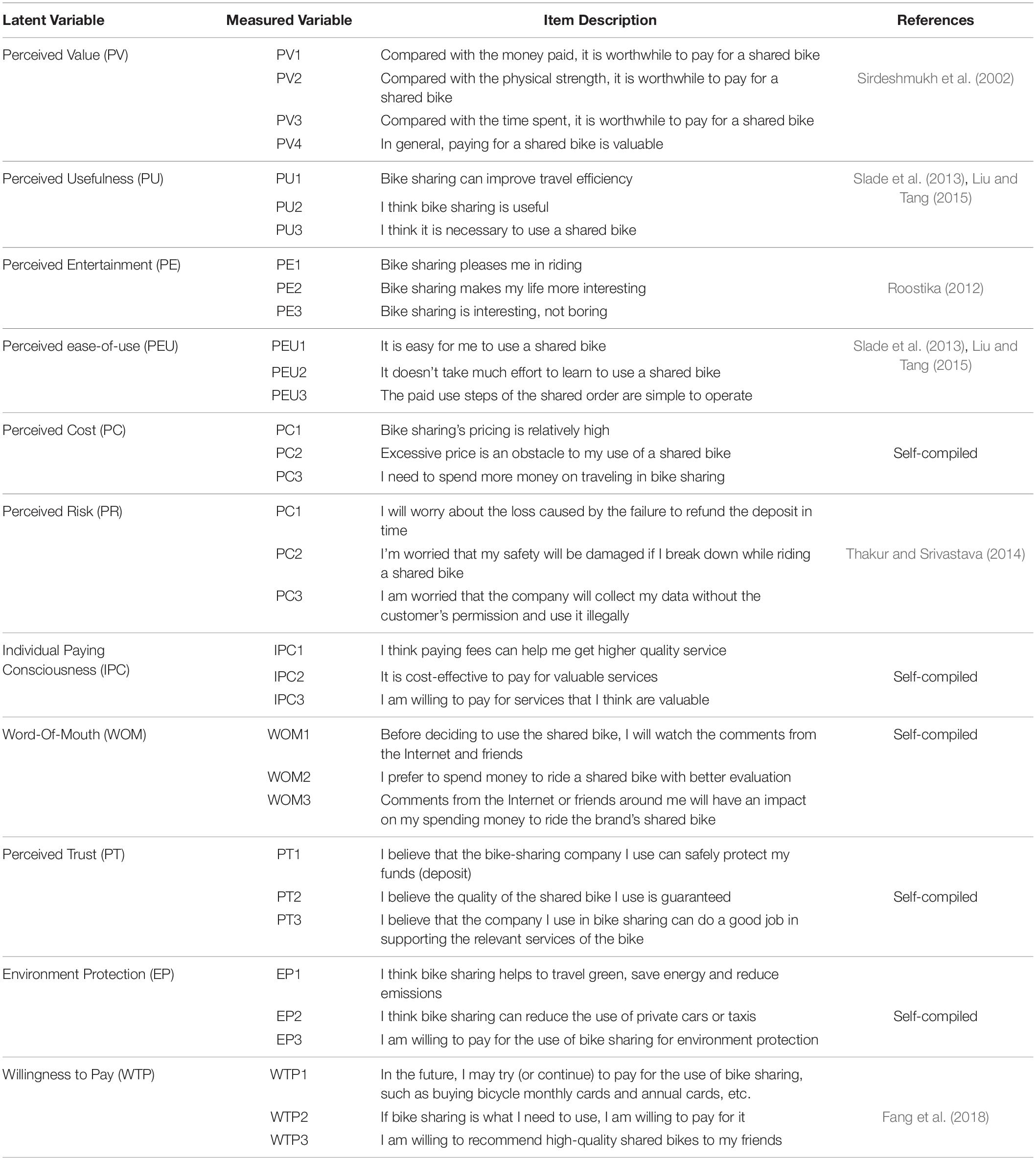 | Latent Variable | Measured Variable | Item Description | References |
|---|---|---|---|
| Perceived Value (PV) | PV1 | Compared with the money paid, it is worthwhile to pay for a shared bike | |
| | PV2 | Compared with the physical strength, it is worthwhile to pay for a shared bike | Sirdeshmukh et al. (2002) |
| | PV3 | Compared with the time spent, it is worthwhile to pay for a shared bike | |
| | PV4 | In general, paying for a shared bike is valuable | |
| Perceived Usefulness (PU) | PU1 | Bike sharing can improve travel efficiency | Slade et al. (2013), Liu and Tang (2015) |
| | PU2 | I think bike sharing is useful | |
| | PU3 | I think it is necessary to use a shared bike | |
| Perceived Entertainment (PE) | PE1 | Bike sharing pleases me in riding | |
| | PE2 | Bike sharing makes my life more interesting | Roostika (2012) |
| | PE3 | Bike sharing is interesting, not boring | |
| Perceived ease-of-use (PEU) | PEU1 | It is easy for me to use a shared bike | Slade et al. (2013), Liu and Tang (2015) |
| | PEU2 | It doesn't take much effort to learn to use a shared bike | |
| | PEU3 | The paid use steps of the shared order are simple to operate | |
| Perceived Cost (PC) | PC1 | Bike sharing's pricing is relatively high | |
| | PC2 | Excessive price is an obstacle to my use of a shared bike | Self-compiled |
| | PC3 | I need to spend more money on traveling in bike sharing | |
| Perceived Risk (PR) | PC1 | I will worry about the loss caused by the failure to refund the deposit in time | |
| | PC2 | I'm worried that my safety will be damaged if I break down while riding a shared bike | Thakur and Srivastava (2014) |
| | PC3 | I am worried that the company will collect my data without the customer's permission and use it illegally | |
| Individual Paying Consciousness (IPC) | IPC1 | I think paying fees can help me get higher quality service | |
| | IPC2 | It is cost-effective to pay for valuable services | Self-compiled |
| | IPC3 | I am willing to pay for services that I think are valuable | |
| Word-Of-Mouth (WOM) | WOM1 | Before deciding to use the shared bike, I will watch the comments from the Internet and friends | Self-compiled |
| | WOM2 | I prefer to spend money to ride a shared bike with better evaluation | |
| | WOM3 | Comments from the Internet or friends around me will have an impact on my spending money to ride the brand's shared bike | |
| Perceived Trust (PT) | PT1 | I believe that the bike-sharing company I use can safely protect my funds (deposit) | |
| | PT2 | I believe the quality of the shared bike I use is guaranteed | Self-compiled |
| | PT3 | I believe that the company I use in bike sharing can do a good job in supporting the relevant services of the bike | |
| Environment Protection (EP) | EP1 | I think bike sharing helps to travel green, save energy and reduce emissions | |
| | EP2 | I think bike sharing can reduce the use of private cars or taxis | Self-compiled |
| | EP3 | I am willing to pay for the use of bike sharing for environment protection | |
| Willingness to Pay (WTP) | WTP1 | In the future, I may try (or continue) to pay for the use of bike sharing, such as buying bicycle monthly cards and annual cards, etc. | |
| | WTP2 | If bike sharing is what I need to use, I am willing to pay for it | Fang et al. (2018) |
| | WTP3 | I am willing to recommend high-quality shared bikes to my friends | |